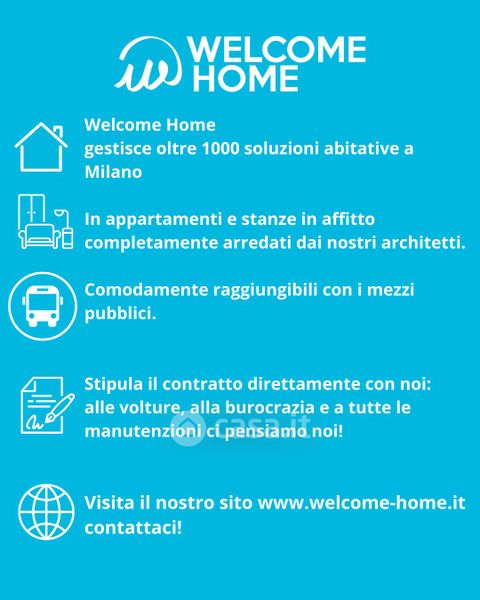 WELCOME HOME

Welcome Home
gestisce oltre 1000 soluzioni abitative a Milano

In appartamenti e stanze in affitto completamente arredati dai nostri architetti.

Comodamente raggiungibili con i mezzi pubblici.

Stipula il contratto direttamente con noi: alle volture, alla burocrazia e a tutte le manutenzioni ci pensiamo noi!

casa.it

Visita il nostro sito www.welcome-home.it contattaci!